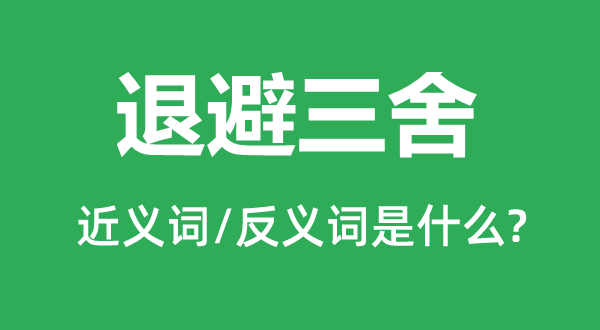 退避三舍

近义词/反义词是什么?